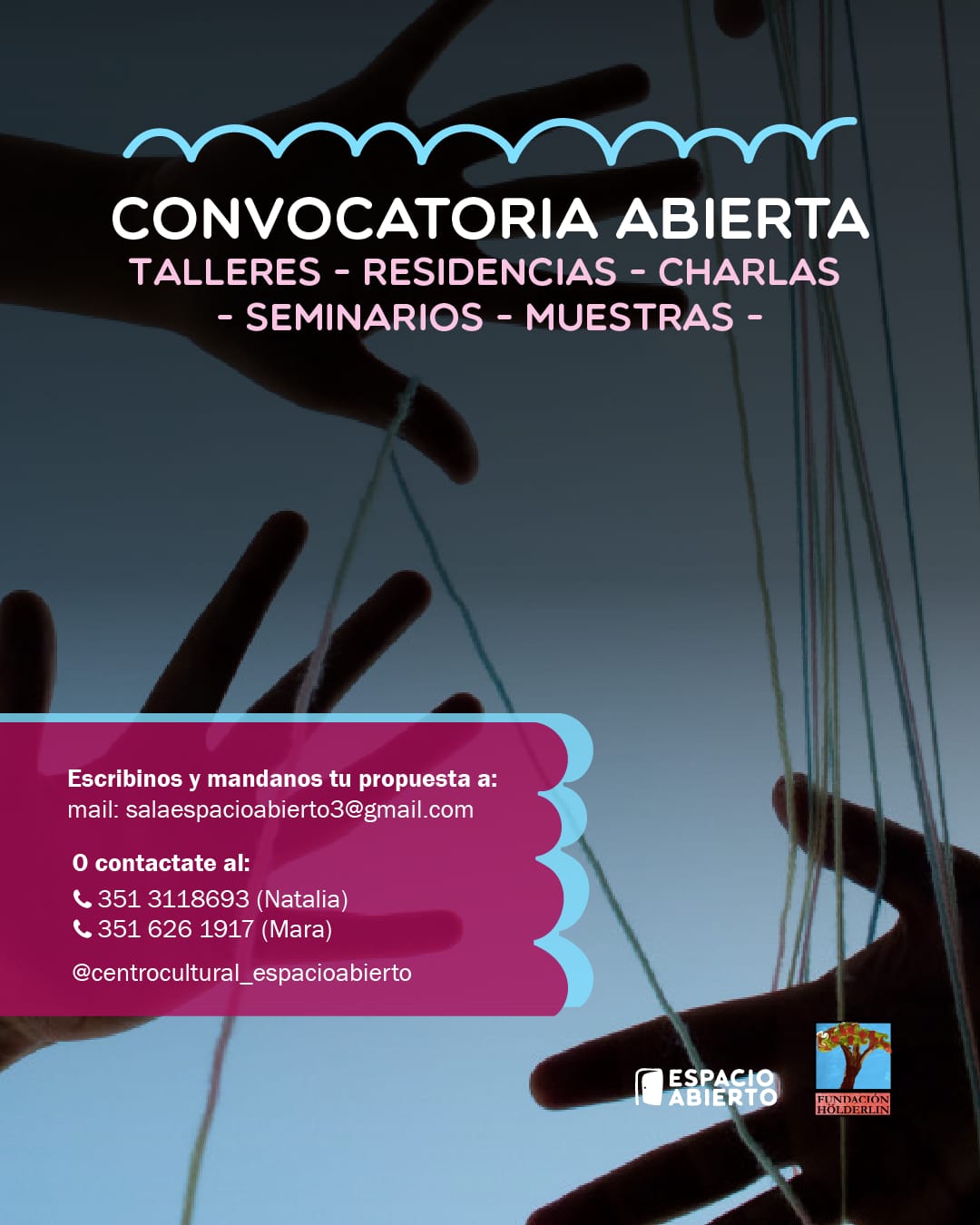 CONVOCATORIA ABIERTA
TALLERES - RESIDENCIAS - CHARLAS
- SEMINARIOS - MUESTRAS -

Escribinos y mandanos tu propuesta a:
mail: salaespacioabierto3@gmail.com

O contactate al:
351 3118693 (Natalia)
351 626 1917 (Mara)

@centrocultural_espacioabierto

ESPACIO ABIERTO

FUNDACIÓN HÖLDERLIN